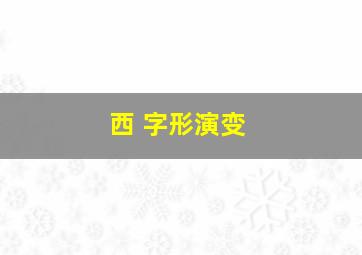 西 字形演变